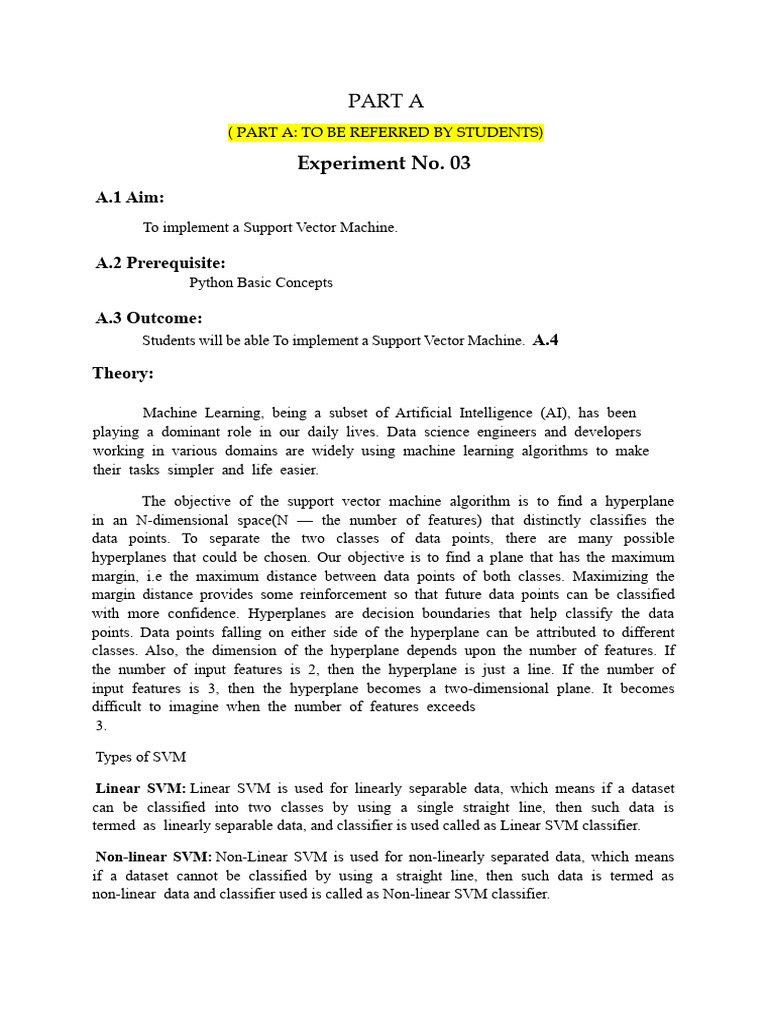 PART A

( PART A: TO BE REFERRED BY STUDENTS)

Experiment No. 03

A.1 Aim:

To implement a Support Vector Machine.

A.2 Prerequisite:

Python Basic Concepts

A.3 Outcome:

Students will be able To implement a Support Vector Machine. A.4

Theory:

Machine Learning, being a subset of Artificial Intelligence (AI), has been playing a dominant role in our daily lives. Data science engineers and developers working in various domains are widely using machine learning algorithms to make their tasks simpler and life easier.

The objective of the support vector machine algorithm is to find a hyperplane in an N-dimensional space(N — the number of features) that distinctly classifies the data points. To separate the two classes of data points, there are many possible hyperplanes that could be chosen. Our objective is to find a plane that has the maximum margin, i.e the maximum distance between data points of both classes. Maximizing the margin distance provides some reinforcement so that future data points can be classified with more confidence. Hyperplanes are decision boundaries that help classify the data points. Data points falling on either side of the hyperplane can be attributed to different classes. Also, the dimension of the hyperplane depends upon the number of features. If the number of input features is 2, then the hyperplane is just a line. If the number of input features is 3, then the hyperplane becomes a two-dimensional plane. It becomes difficult to imagine when the number of features exceeds 3.

Types of SVM

Linear SVM: Linear SVM is used for linearly separable data, which means if a dataset can be classified into two classes by using a single straight line, then such data is termed as linearly separable data, and classifier is used called as Linear SVM classifier.

Non-linear SVM: Non-Linear SVM is used for non-linearly separated data, which means if a dataset cannot be classified by using a straight line, then such data is termed as non-linear data and classifier used is called as Non-linear SVM classifier.